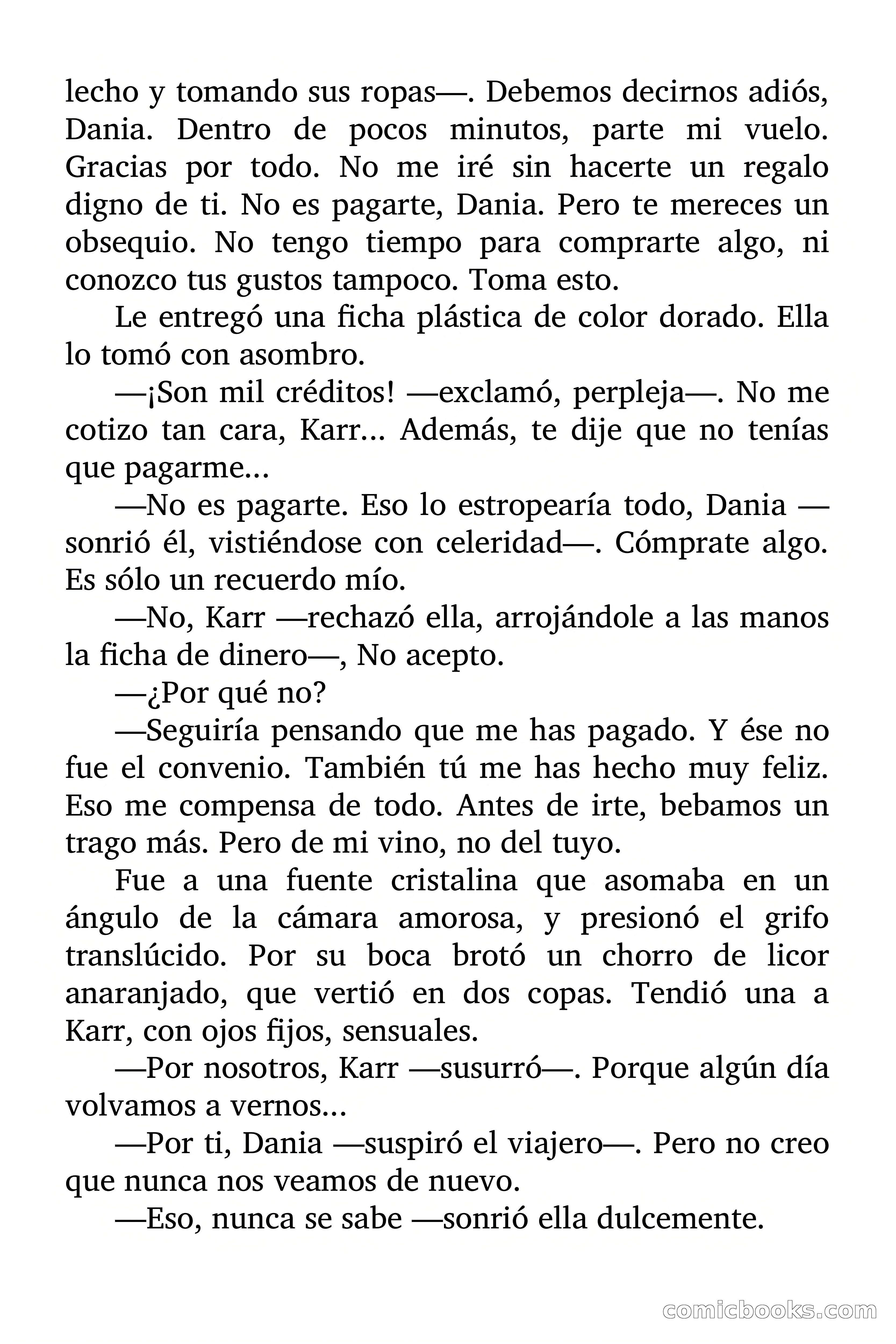 lecho y tomando sus ropas—. Debemos decirnos adiós, Dania. Dentro de pocos minutos, parte mi vuelo. Gracias por todo. No me iré sin hacerte un regalo digno de ti. No es pagarte, Dania. Pero te mereces un obsequio. No tengo tiempo para comprarte algo, ni conozco tus gustos tampoco. Toma esto.

Le entregó una ficha plástica de color dorado. Ella lo tomó con asombro.

—¡Son mil créditos! —exclamó, perpleja—. No me cotizo tan cara, Karr... Además, te dije que no tenías que pagarme...

—No es pagarte. Eso lo estropearía todo, Dania —sonrió él, vistiéndose con celeridad—. Cómprate algo. Es sólo un recuerdo mío.

—No, Karr —rechazó ella, arrojándole a las manos la ficha de dinero—, No acepto.

—¿Por qué no?

—Seguiría pensando que me has pagado. Y ése no fue el convenio. También tú me has hecho muy feliz. Eso me compensa de todo. Antes de irte, bebamos un trago más. Pero de mi vino, no del tuyo.

Fue a una fuente cristalina que asomaba en un ángulo de la cámara amorosa, y presionó el grifo translúcido. Por su boca brotó un chorro de licor anaranjado, que vertió en dos copas. Tendió una a Karr, con ojos fijos, sensuales.

—Por nosotros, Karr —susurró—. Porque algún día volvamos a vernos...

—Por ti, Dania —suspiró el viajero—. Pero no creo que nunca nos veamos de nuevo.

—Eso, nunca se sabe —sonrió ella dulcemente.

comicbooks.com